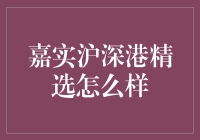 嘉实沪深港精选怎么样